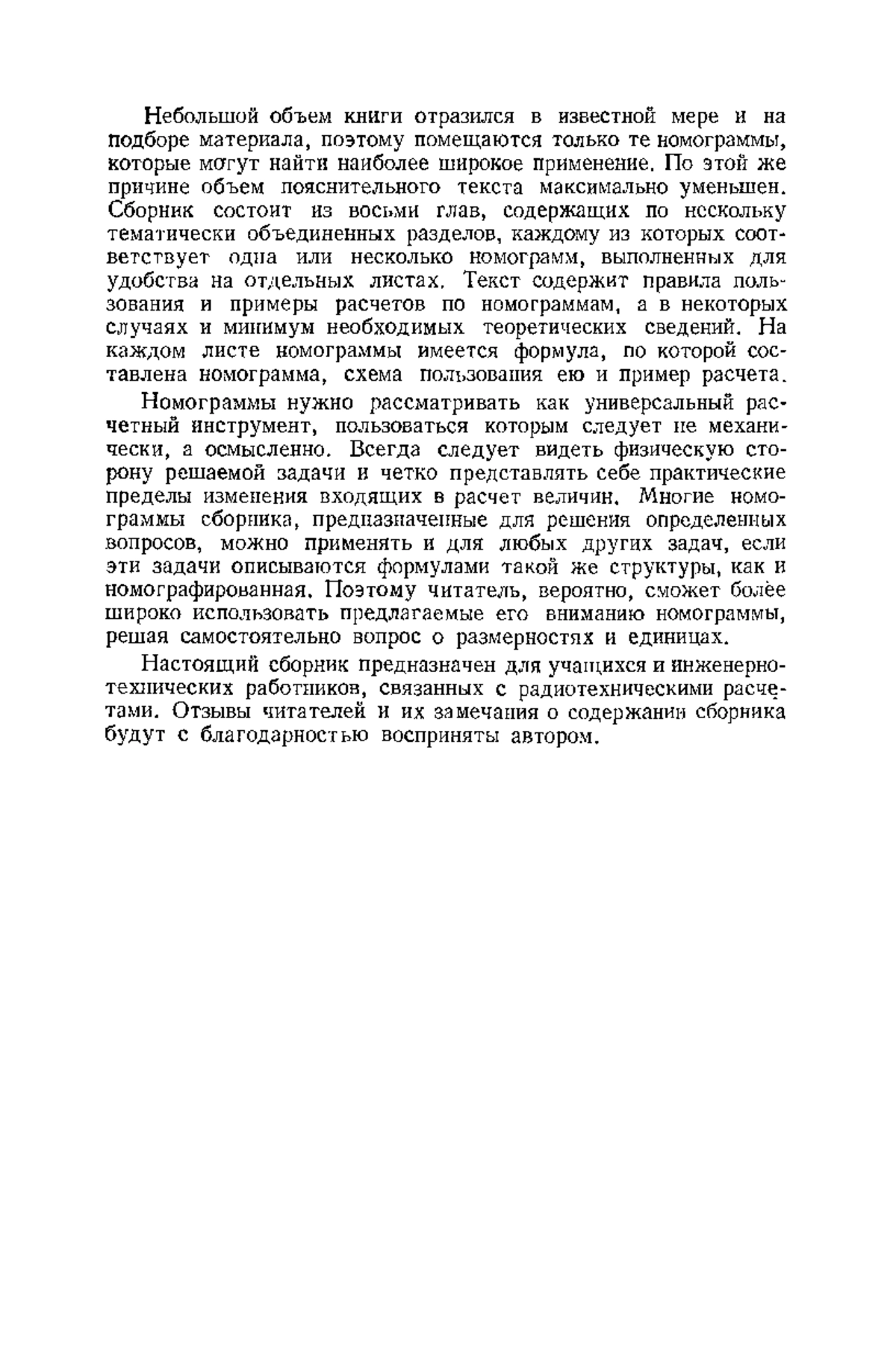 Небольшой объем книги отразился в известной мере и на подборе материала, поэтому помещаются только те номограммы, которые могут найти наиболее широкое применение. По этой же причине объем пояснительного текста максимально уменьшен. Сборник состоит из восьми глав, содержащих по нескольку тематически объединенных разделов, каждому из которых соответствует одна или несколько номограмм, выполненных для удобства на отдельных листах. Текст содержит правила пользования и примеры расчетов по номограммам, а в некоторых случаях и минимум необходимых теоретических сведений. На каждом листе номограммы имеется формула, по которой составлена номограмма, схема пользования ею и пример расчета.

Номограммы нужно рассматривать как универсальный расчетный инструмент, пользоваться которым следует не механически, а осмысленно. Всегда следует видеть физическую сторону решаемой задачи и четко представлять себе практические пределы изменения входящих в расчет величин. Многие номограммы сборника, предназначенные для решения определенных вопросов, можно применять и для любых других задач, если эти задачи описываются формулами такой же структуры, как и номографированная. Поэтому читатель, вероятно, сможет более широко использовать предлагаемые его вниманию номограммы, решая самостоятельно вопрос о размерностях и единицах.

Настоящий сборник предназначен для учащихся и инженерно-технических работников, связанных с радиотехническими расчетами. Отзывы читателей и их замечания о содержании сборника будут с благодарностью восприняты автором.